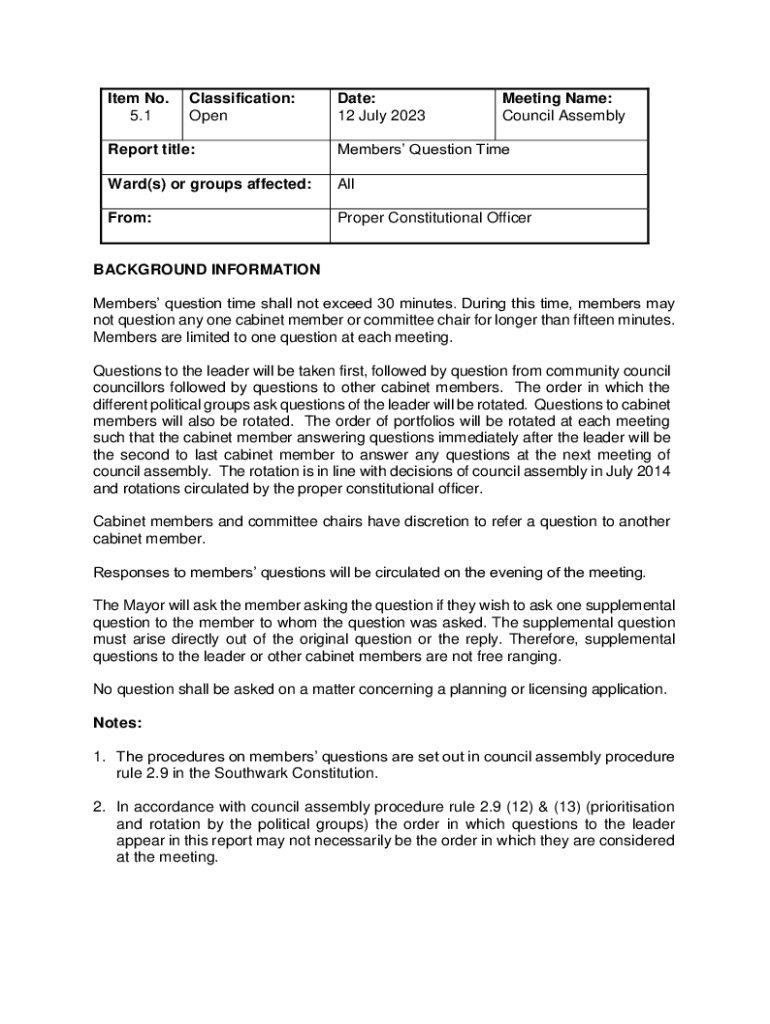 | Item No. 5.1 | Classification: Open | Date: 12 July 2023 | Meeting Name: Council Assembly |
|---|---|---|---|
| Report title: | | Members' Question Time | |
| Ward(s) or groups affected: | | All | |
| From: | | Proper Constitutional Officer | |

BACKGROUND INFORMATION

Members' question time shall not exceed 30 minutes. During this time, members may not question any one cabinet member or committee chair for longer than fifteen minutes. Members are limited to one question at each meeting.

Questions to the leader will be taken first, followed by question from community council councillors followed by questions to other cabinet members. The order in which the different political groups ask questions of the leader will be rotated. Questions to cabinet members will also be rotated. The order of portfolios will be rotated at each meeting such that the cabinet member answering questions immediately after the leader will be the second to last cabinet member to answer any questions at the next meeting of council assembly. The rotation is in line with decisions of council assembly in July 2014 and rotations circulated by the proper constitutional officer.

Cabinet members and committee chairs have discretion to refer a question to another cabinet member.

Responses to members' questions will be circulated on the evening of the meeting.

The Mayor will ask the member asking the question if they wish to ask one supplemental question to the member to whom the question was asked. The supplemental question must arise directly out of the original question or the reply. Therefore, supplemental questions to the leader or other cabinet members are not free ranging.

No question shall be asked on a matter concerning a planning or licensing application.

Notes:

1. The procedures on members' questions are set out in council assembly procedure rule 2.9 in the Southwark Constitution.

2. In accordance with council assembly procedure rule 2.9 (12) & (13) (prioritisation and rotation by the political groups) the order in which questions to the leader appear in this report may not necessarily be the order in which they are considered at the meeting.